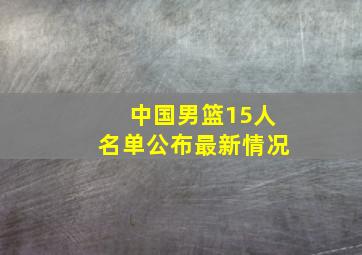 中国男篮15人
名单公布最新情况